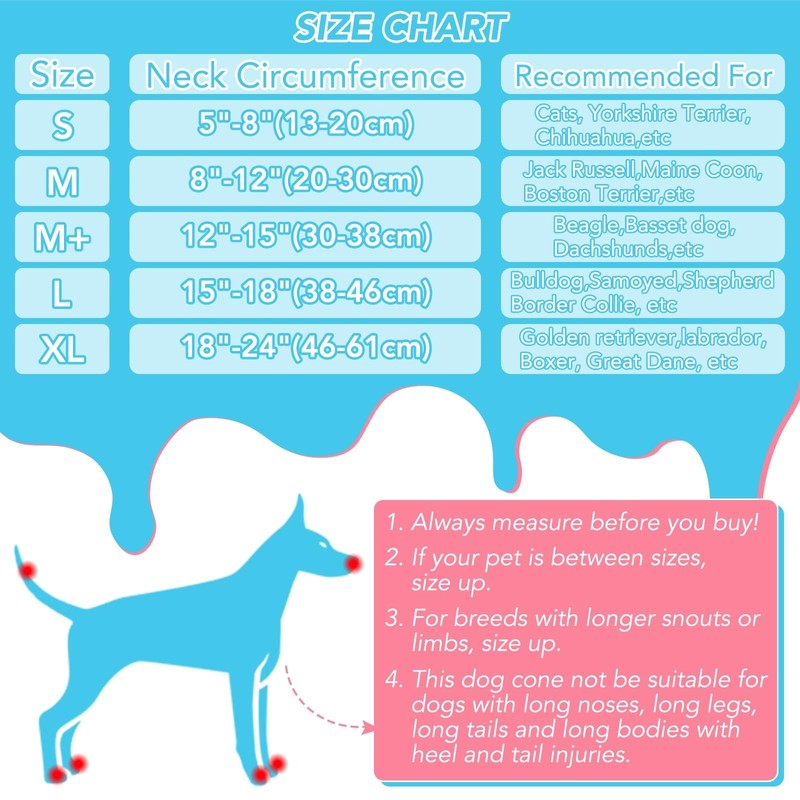 SIZE CHART

| Size | Neck Circumference | Recommended For |
|---|---|---|
| S | 5"-8"(13-20cm) | Cats, Yorkshire Terrier, Chihuahua,etc |
| M | 8"-12"(20-30cm) | Jack Russell,Maine Coon, Boston Terrier,etc |
| M+ | 12"-15"(30-38cm) | Beagle,Basset dog, Dachshunds,etc |
| L | 15"-18"(38-46cm) | Bulldog,Samoyed,Shepherd Border Collie, etc |
| XL | 18"-24"(46-61cm) | Golden retriever,labrador, Boxer, Great Dane, etc |

1. Always measure before you buy!
2. If your pet is between sizes, size up.
3. For breeds with longer snouts or limbs, size up.
4. This dog cone not be suitable for dogs with long noses, long legs, long tails and long bodies with heel and tail injuries.